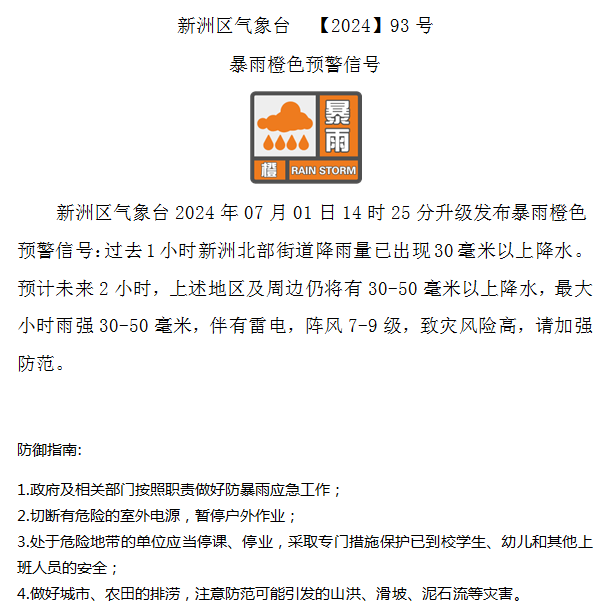 新洲区气象台 【2024】93 号

暴雨橙色预警信号

暴雨
橙 RAIN STORM

新洲区气象台 2024 年 07 月 01 日 14 时 25 分升级发布暴雨橙色预警信号：过去 1 小时新洲北部街道降雨量已出现 30 毫米以上降水。预计未来 2 小时，上述地区及周边仍将有 30-50 毫米以上降水，最大小时雨强 30-50 毫米，伴有雷电，阵风 7-9 级，致灾风险高，请加强防范。

防御指南:

1.政府及相关部门按照职责做好防暴雨应急工作；
2.切断有危险的室外电源，暂停户外作业；
3.处于危险地带的单位应当停课、停业，采取专门措施保护已到校学生、幼儿和其他上班人员的安全；
4.做好城市、农田的排涝，注意防范可能引发的山洪、滑坡、泥石流等灾害。